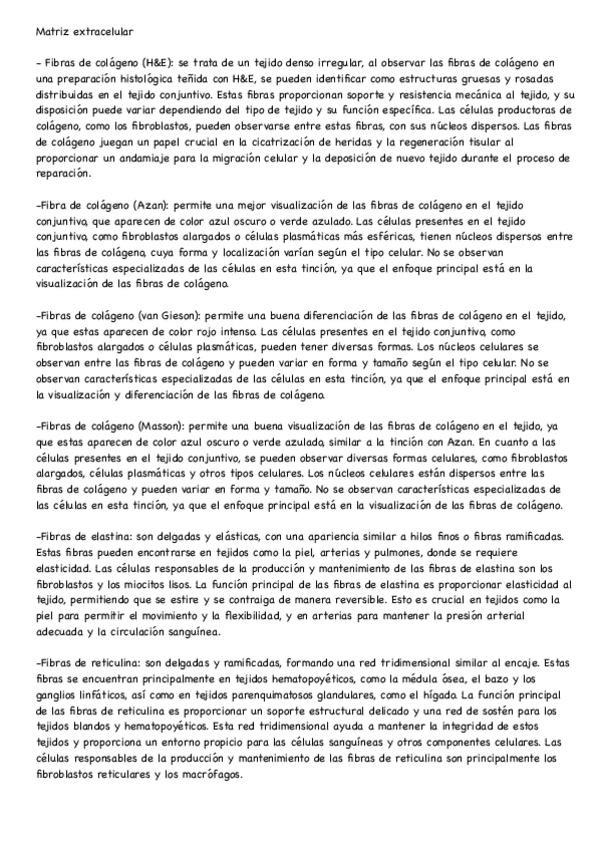 Matriz extracelular

- Fibras de colágeno (H&E): se trata de un tejido denso irregular, al observar las fibras de colágeno en una preparación histológica teñida con H&E, se pueden identificar como estructuras gruesas y rosadas distribuidas en el tejido conjuntivo. Estas fibras proporcionan soporte y resistencia mecánica al tejido, y su disposición puede variar dependiendo del tipo de tejido y su función específica. Las células productoras de colágeno, como los fibroblastos, pueden observarse entre estas fibras, con sus núcleos dispersos. Las fibras de colágeno juegan un papel crucial en la cicatrización de heridas y la regeneración tisular al proporcionar un andamiaje para la migración celular y la deposición de nuevo tejido durante el proceso de reparación.

-Fibra de colágeno (Azan): permite una mejor visualización de las fibras de colágeno en el tejido conjuntivo, que aparecen de color azul oscuro o verde azulado. Las células presentes en el tejido conjuntivo, como fibroblastos alargados o células plasmáticas más esféricas, tienen núcleos dispersos entre las fibras de colágeno, cuya forma y localización varían según el tipo celular. No se observan características especializadas de las células en esta tinción, ya que el enfoque principal está en la visualización de las fibras de colágeno.

-Fibras de colágeno (van Gieson): permite una buena diferenciación de las fibras de colágeno en el tejido, ya que estas aparecen de color rojo intenso. Las células presentes en el tejido conjuntivo, como fibroblastos alargados o células plasmáticas, pueden tener diversas formas. Los núcleos celulares se observan entre las fibras de colágeno y pueden variar en forma y tamaño según el tipo celular. No se observan características especializadas de las células en esta tinción, ya que el enfoque principal está en la visualización y diferenciación de las fibras de colágeno.

-Fibras de colágeno (Masson): permite una buena visualización de las fibras de colágeno en el tejido, ya que estas aparecen de color azul oscuro o verde azulado, similar a la tinción con Azan. En cuanto a las células presentes en el tejido conjuntivo, se pueden observar diversas formas celulares, como fibroblastos alargados, células plasmáticas y otros tipos celulares. Los núcleos celulares están dispersos entre las fibras de colágeno y pueden variar en forma y tamaño. No se observan características especializadas de las células en esta tinción, ya que el enfoque principal está en la visualización de las fibras de colágeno.

-Fibras de elastina: son delgadas y elásticas, con una apariencia similar a hilos finos o fibras ramificadas. Estas fibras pueden encontrarse en tejidos como la piel, arterias y pulmones, donde se requiere elasticidad. Las células responsables de la producción y mantenimiento de las fibras de elastina son los fibroblastos y los miocitos lisos. La función principal de las fibras de elastina es proporcionar elasticidad al tejido, permitiendo que se estire y se contraiga de manera reversible. Esto es crucial en tejidos como la piel para permitir el movimiento y la flexibilidad, y en arterias para mantener la presión arterial adecuada y la circulación sanguínea.

-Fibras de reticulina: son delgadas y ramificadas, formando una red tridimensional similar al encaje. Estas fibras se encuentran principalmente en tejidos hematopoyéticos, como la médula ósea, el bazo y los ganglios linfáticos, así como en tejidos parenquimatosos glandulares, como el hígado. La función principal de las fibras de reticulina es proporcionar un soporte estructural delicado y una red de sostén para los tejidos blandos y hematopoyéticos. Esta red tridimensional ayuda a mantener la integridad de estos tejidos y proporciona un entorno propicio para las células sanguíneas y otros componentes celulares. Las células responsables de la producción y mantenimiento de las fibras de reticulina son principalmente los fibroblastos reticulares y los macrófagos.